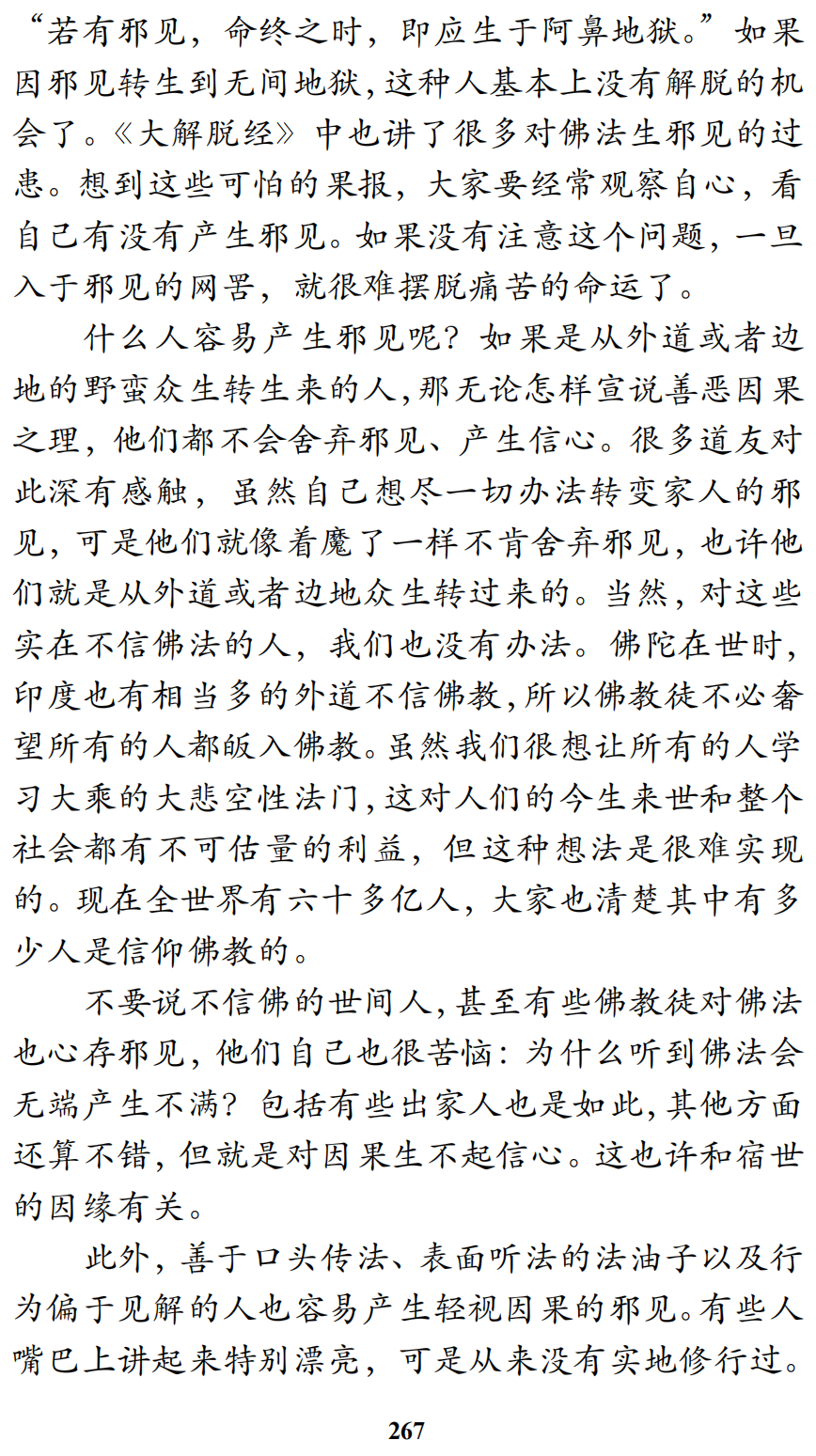 “若有邪见，命终之时，即应生于阿鼻地狱。”如果因邪见转生到无间地狱，这种人基本上没有解脱的机会了。《大解脱经》中也讲了很多对佛法生邪见的过患。想到这些可怕的果报，大家要经常观察自心，看自己有没有产生邪见。如果没有注意这个问题，一旦入于邪见的网罟，就很难摆脱痛苦的命运了。

什么人容易产生邪见呢？如果是从外道或者边地的野蛮众生转生来的人，那无论怎样宣说善恶因果之理，他们都不会舍弃邪见、产生信心。很多道友对此深有感触，虽然自己想尽一切办法转变家人的邪见，可是他们就像着魔了一样不肯舍弃邪见，也许他们就是从外道或者边地众生转过来的。当然，对这些实在不信佛法的人，我们也没有办法。佛陀在世时，印度也有相当多的外道不信佛教，所以佛教徒不必奢望所有的人都皈入佛教。虽然我们很想让所有的人学习大乘的大悲空性法门，这对人们的今生来世和整个社会都有不可估量的利益，但这种想法是很难实现的。现在全世界有六十多亿人，大家也清楚其中有多少人是信仰佛教的。

不要说不信佛的世间人，甚至有些佛教徒对佛法也心存邪见，他们自己也很苦恼：为什么听到佛法会无端产生不满？包括有些出家人也是如此，其他方面还算不错，但就是对因果生不起信心。这也许和宿世的因缘有关。

此外，善于口头传法、表面听法的法油子以及行为偏于见解的人也容易产生轻视因果的邪见。有些人嘴巴上讲起来特别漂亮，可是从来没有实地修行过。

267